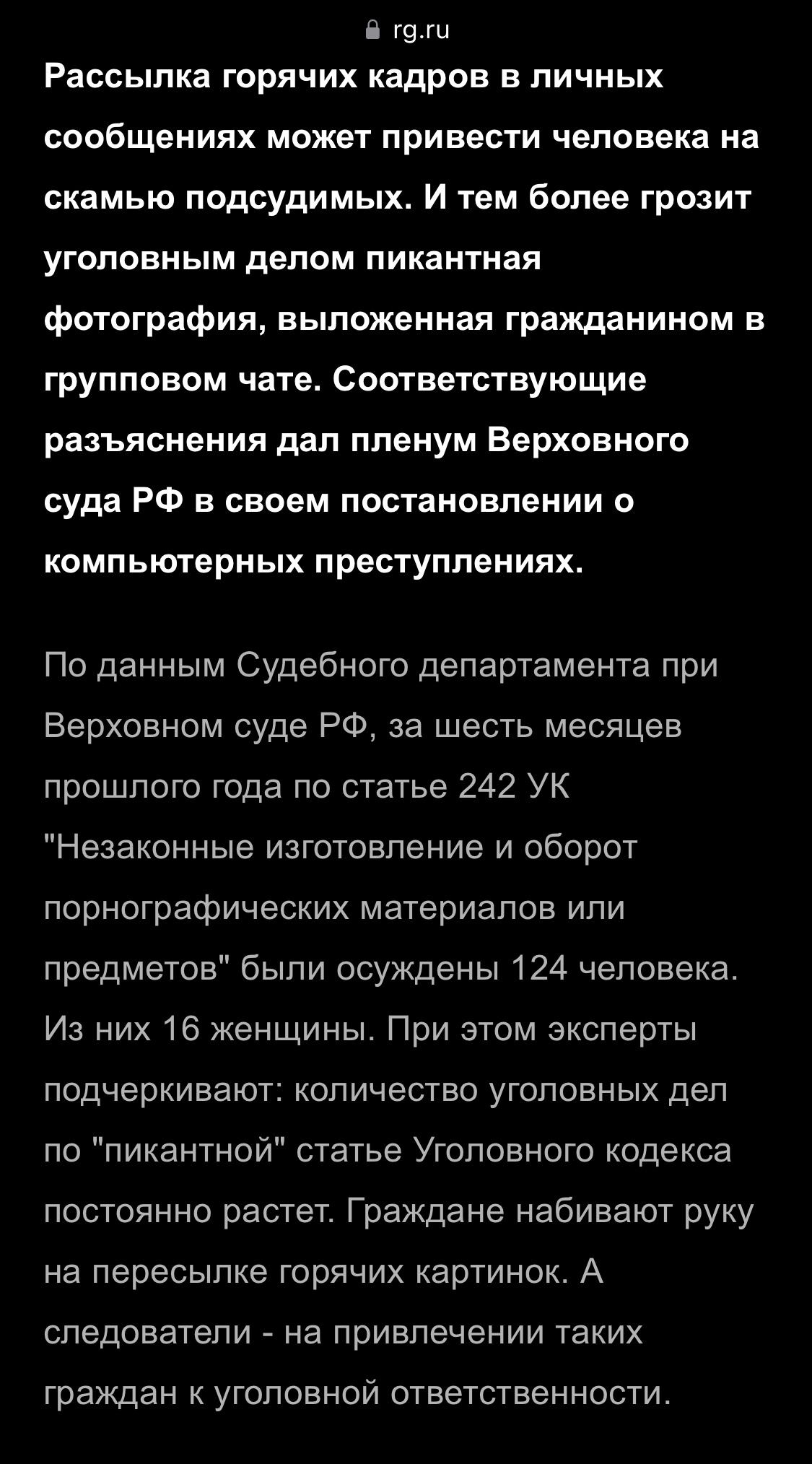 rg.ru

Рассылка горячих кадров в личных сообщениях может привести человека на скамью подсудимых. И тем более грозит уголовным делом пикантная фотография, выложенная гражданином в групповом чате. Соответствующие разъяснения дал пленум Верховного суда РФ в своем постановлении о компьютерных преступлениях.

По данным Судебного департамента при Верховном суде РФ, за шесть месяцев прошлого года по статье 242 УК "Незаконные изготовление и оборот порнографических материалов или предметов" были осуждены 124 человека. Из них 16 женщины. При этом эксперты подчеркивают: количество уголовных дел по "пикантной" статье Уголовного кодекса постоянно растет. Граждане набивают руку на пересылке горячих картинок. А следователи - на привлечении таких граждан к уголовной ответственности.